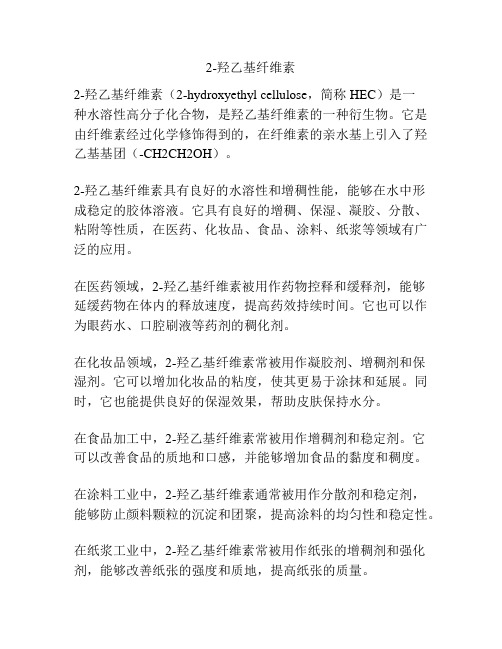 2-羟乙基纤维素

2-羟乙基纤维素（2-hydroxyethyl cellulose，简称 HEC）是一种水溶性高分子化合物，是羟乙基纤维素的一种衍生物。它是由纤维素经过化学修饰得到的，在纤维素的亲水基上引入了羟乙基基团（-CH2CH2OH）。

2-羟乙基纤维素具有良好的水溶性和增稠性能，能够在水中形成稳定的胶体溶液。它具有良好的增稠、保湿、凝胶、分散、粘附等性质，在医药、化妆品、食品、涂料、纸浆等领域有广泛的应用。

在医药领域，2-羟乙基纤维素被用作药物控释和缓释剂，能够延缓药物在体内的释放速度，提高药效持续时间。它也可以作为眼药水、口腔刷液等药剂的稠化剂。

在化妆品领域，2-羟乙基纤维素常被用作凝胶剂、增稠剂和保湿剂。它可以增加化妆品的粘度，使其更易于涂抹和延展。同时，它也能提供良好的保湿效果，帮助皮肤保持水分。

在食品加工中，2-羟乙基纤维素常被用作增稠剂和稳定剂。它可以改善食品的质地和口感，并能够增加食品的黏度和稠度。

在涂料工业中，2-羟乙基纤维素通常被用作分散剂和稳定剂，能够防止颜料颗粒的沉淀和团聚，提高涂料的均匀性和稳定性。

在纸浆工业中，2-羟乙基纤维素常被用作纸张的增稠剂和强化剂，能够改善纸张的强度和质地，提高纸张的质量。